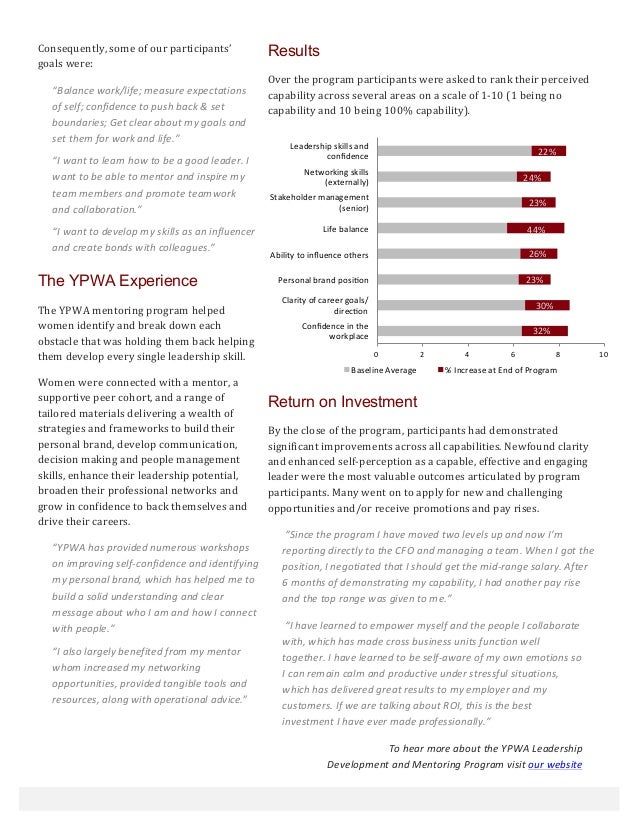 Consequently, some of our participants' goals were:

"Balance work/life; measure expectations of self; confidence to push back & set boundaries; Get clear about my goals and set them for work and life."

"I want to learn how to be a good leader. I want to be able to mentor and inspire my team members and promote teamwork and collaboration."

"I want to develop my skills as an influencer and create bonds with colleagues."

The YPWA Experience

The YPWA mentoring program helped women identify and break down each obstacle that was holding them back helping them develop every single leadership skill.

Women were connected with a mentor, a supportive peer cohort, and a range of tailored materials delivering a wealth of strategies and frameworks to build their personal brand, develop communication, decision making and people management skills, enhance their leadership potential, broaden their professional networks and grow in confidence to back themselves and drive their careers.

"YPWA has provided numerous workshops on improving self-confidence and identifying my personal brand, which has helped me to build a solid understanding and clear message about who I am and how I connect with people."

"I also largely benefited from my mentor whom increased my networking opportunities, provided tangible tools and resources, along with operational advice."

Results

Over the program participants were asked to rank their perceived capability across several areas on a scale of 1-10 (1 being no capability and 10 being 100% capability).

Leadership skills and confidence 22%
Networking skills (externally) 24%
Stakeholder management (senior) 23%
Life balance 44%
Ability to influence others 26%
Personal brand position 23%
Clarity of career goals/ direction 30%
Confidence in the workplace 32%

0 2 4 6 8 10

Baseline Average % Increase at End of Program

Return on Investment

By the close of the program, participants had demonstrated significant improvements across all capabilities. Newfound clarity and enhanced self-perception as a capable, effective and engaging leader were the most valuable outcomes articulated by program participants. Many went on to apply for new and challenging opportunities and/or receive promotions and pay rises.

"Since the program I have moved two levels up and now I'm reporting directly to the CFO and managing a team. When I got the position, I negotiated that I should get the mid-range salary. After 6 months of demonstrating my capability, I had another pay rise and the top range was given to me."

"I have learned to empower myself and the people I collaborate with, which has made cross business units function well together. I have learned to be self-aware of my own emotions so I can remain calm and productive under stressful situations, which has delivered great results to my employer and my customers. If we are talking about ROI, this is the best investment I have ever made professionally."

To hear more about the YPWA Leadership Development and Mentoring Program visit our website